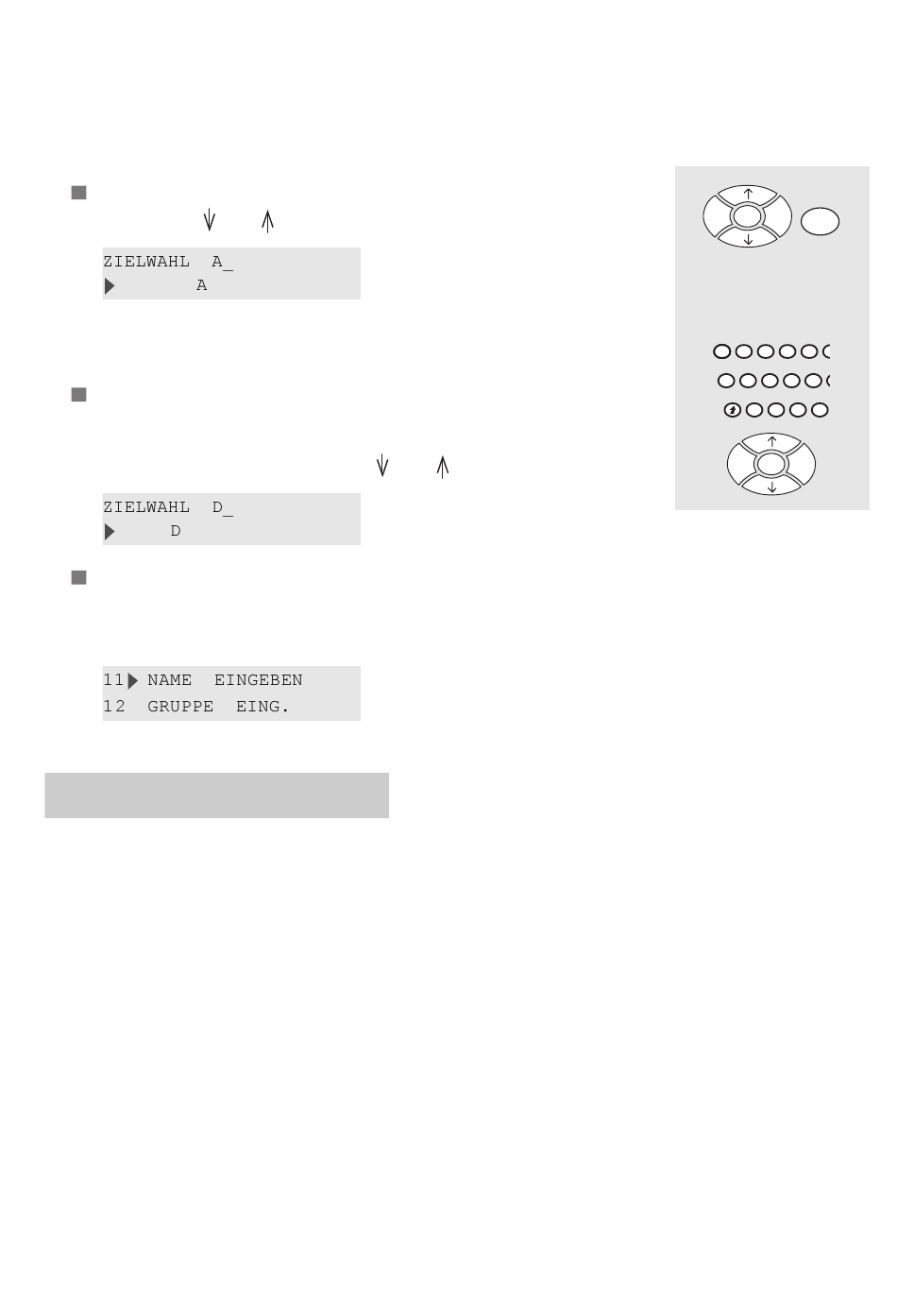 ZIELWAHL A_
A

ZIELWAHL D_
D

11 NAME EINGEBEN
12 GRUPPE EING.